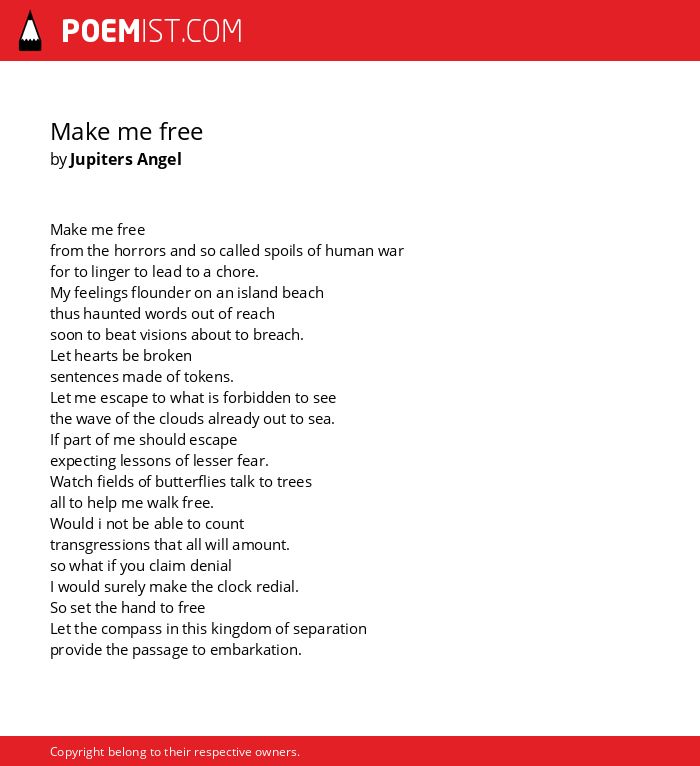 POEMIST.COM

Make me free
by Jupiters Angel

Make me free
from the horrors and so called spoils of human war
for to linger to lead to a chore.
My feelings flounder on an island beach
thus haunted words out of reach
soon to beat visions about to breach.
Let hearts be broken
sentences made of tokens.
Let me escape to what is forbidden to see
the wave of the clouds already out to sea.
If part of me should escape
expecting lessons of lesser fear.
Watch fields of butterflies talk to trees
all to help me walk free.
Would i not be able to count
transgressions that all will amount.
so what if you claim denial
I would surely make the clock redial.
So set the hand to free
Let the compass in this kingdom of separation
provide the passage to embarkation.

Copyright belong to their respective owners.